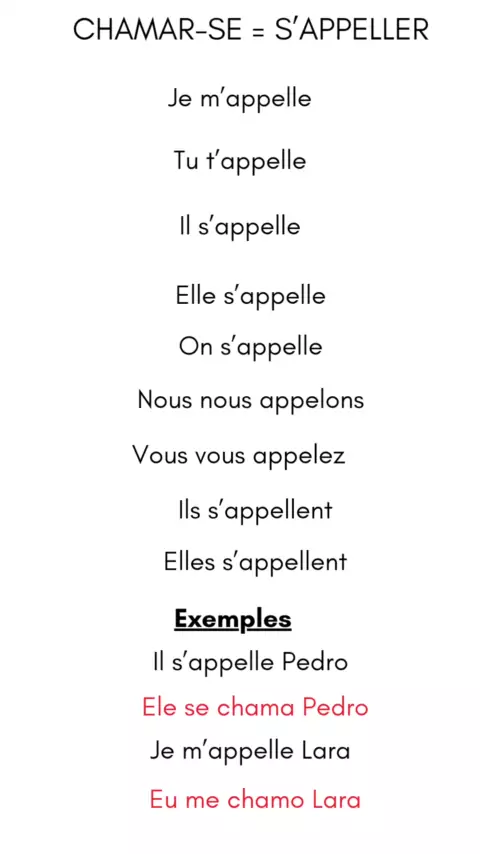 CHAMAR-SE = S'APPELLER

Je m'appelle

Tu t'appelle

Il s'appelle

Elle s'appelle

On s'appelle

Nous nous appelons

Vous vous appelez

Ils s'appellent

Elles s'appellent

Exemples

Il s'appelle Pedro

Ele se chama Pedro

Je m'appelle Lara

Eu me chamo Lara